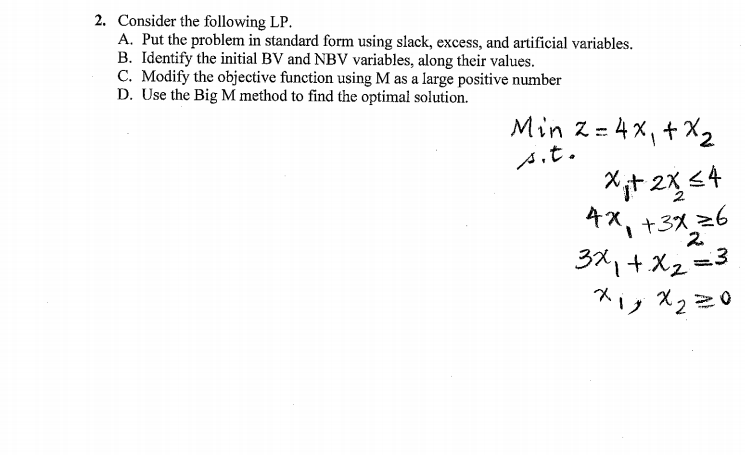 2. Consider the following LP.

A. Put the problem in standard form using slack, excess, and artificial variables.
B. Identify the initial BV and NBV variables, along their values.
C. Modify the objective function using M as a large positive number
D. Use the Big M method to find the optimal solution.

Min $z = 4x_1 + x_2$
s.t.
$x_1 + 2x_2 \leq 4$
$4x_1 + 3x_2 \geq 6$
$3x_1 + x_2 = 3$
$x_1, x_2 \geq 0$